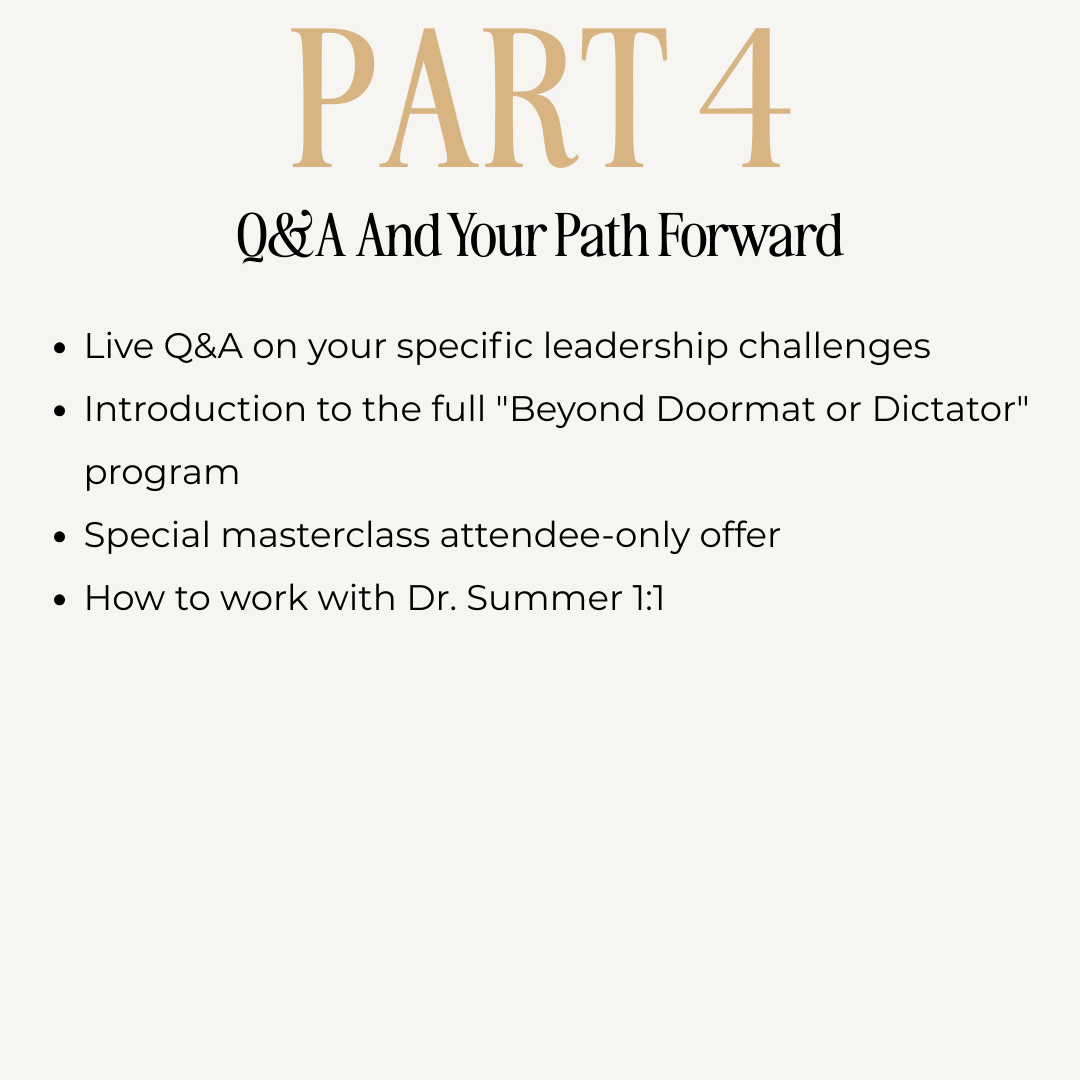 PART 4

Q&A And Your Path Forward

• Live Q&A on your specific leadership challenges
• Introduction to the full "Beyond Doormat or Dictator" program
• Special masterclass attendee-only offer
• How to work with Dr. Summer 1:1